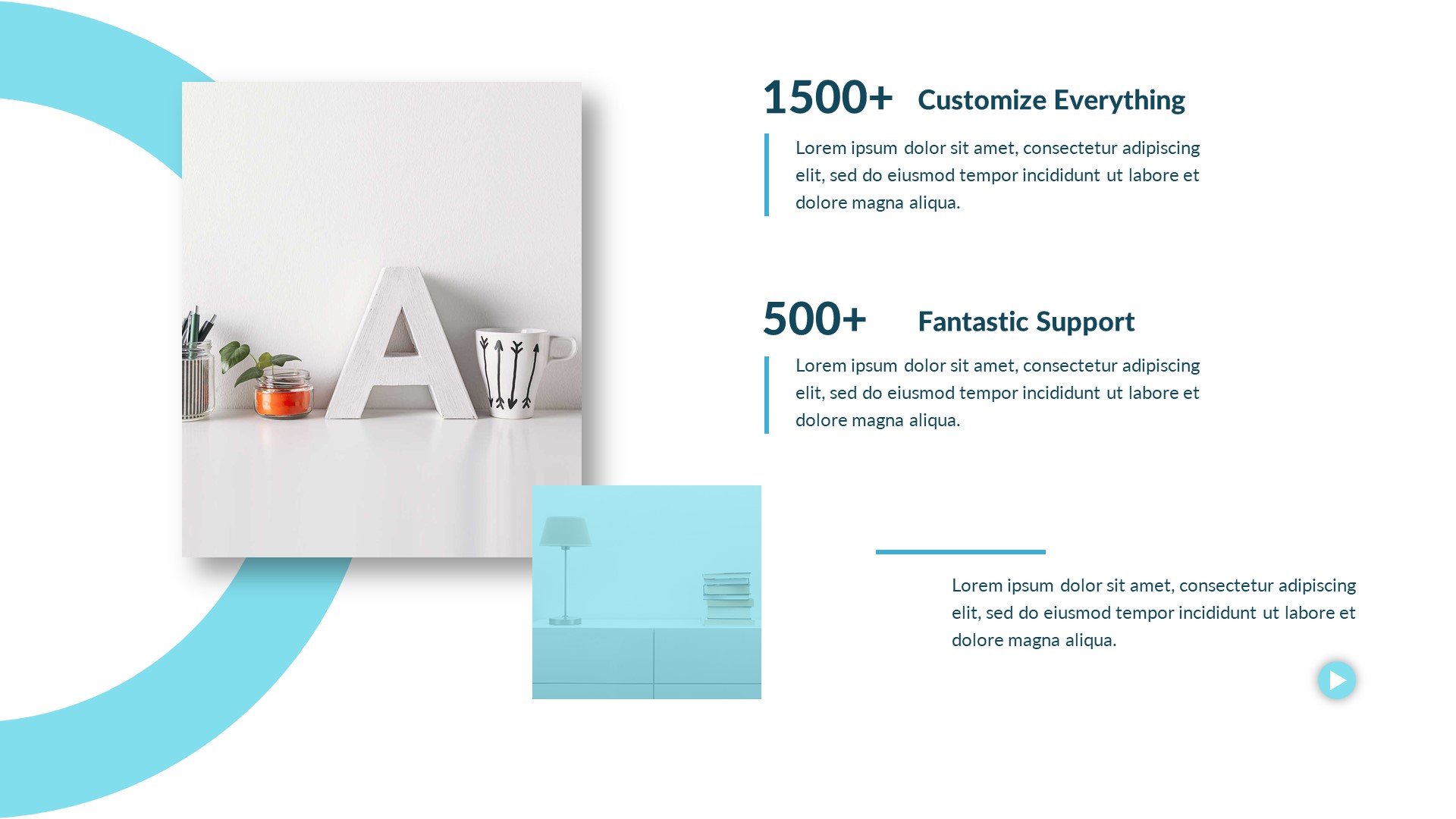 1500+ Customize Everything

Lorem ipsum dolor sit amet, consectetur adipiscing elit, sed do eiusmod tempor incididunt ut labore et dolore magna aliqua.

500+ Fantastic Support

Lorem ipsum dolor sit amet, consectetur adipiscing elit, sed do eiusmod tempor incididunt ut labore et dolore magna aliqua.

Lorem ipsum dolor sit amet, consectetur adipiscing elit, sed do eiusmod tempor incididunt ut labore et dolore magna aliqua.